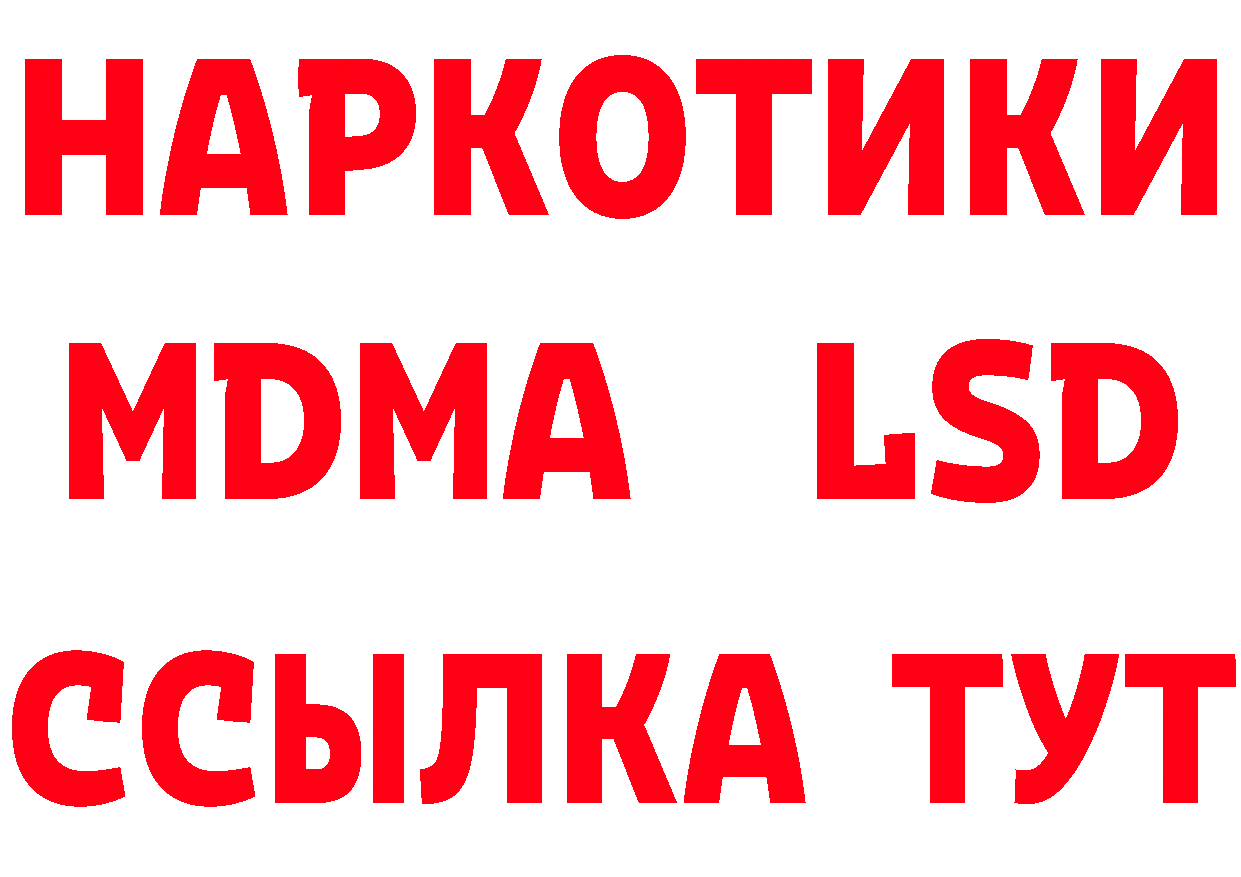 НАРКОТИКИ
MDMA LSD
ССЫЛКА ТУТ